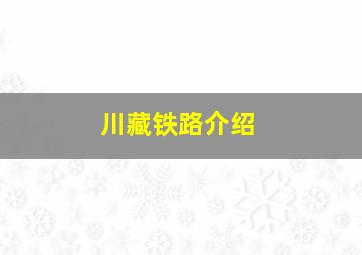 川藏铁路介绍